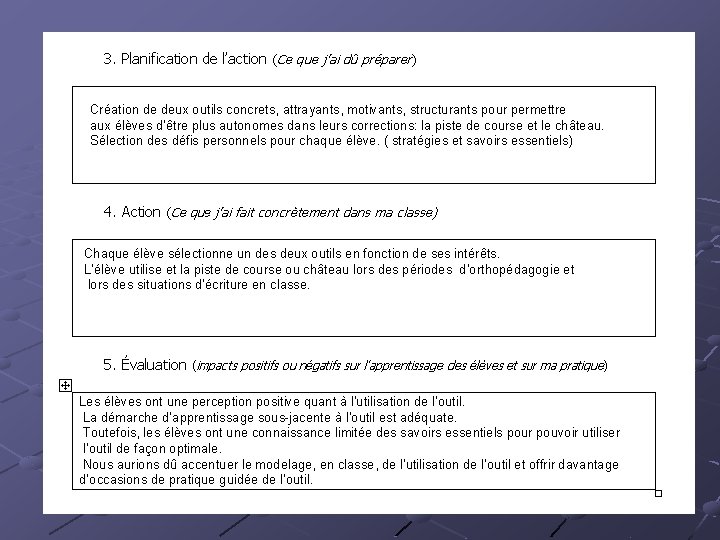 3. Planification de l'action (Ce que j'ai dû préparer)

Création de deux outils concrets, attrayants, motivants, structurants pour permettre aux élèves d'être plus autonomes dans leurs corrections: la piste de course et le château.
Sélection des défis personnels pour chaque élève. ( stratégies et savoirs essentiels)

4. Action (Ce que j'ai fait concrètement dans ma classe)

Chaque élève sélectionne un des deux outils en fonction de ses intérêts.
L'élève utilise et la piste de course ou château lors des périodes d'orthopédagogie et lors des situations d'écriture en classe.

5. Évaluation (impacts positifs ou négatifs sur l'apprentissage des élèves et sur ma pratique)

Les élèves ont une perception positive quant à l'utilisation de l'outil.
La démarche d'apprentissage sous-jacente à l'outil est adéquate.
Toutefois, les élèves ont une connaissance limitée des savoirs essentiels pour pouvoir utiliser l'outil de façon optimale.
Nous aurions dû accentuer le modelage, en classe, de l'utilisation de l'outil et offrir davantage d'occasions de pratique guidée de l'outil.